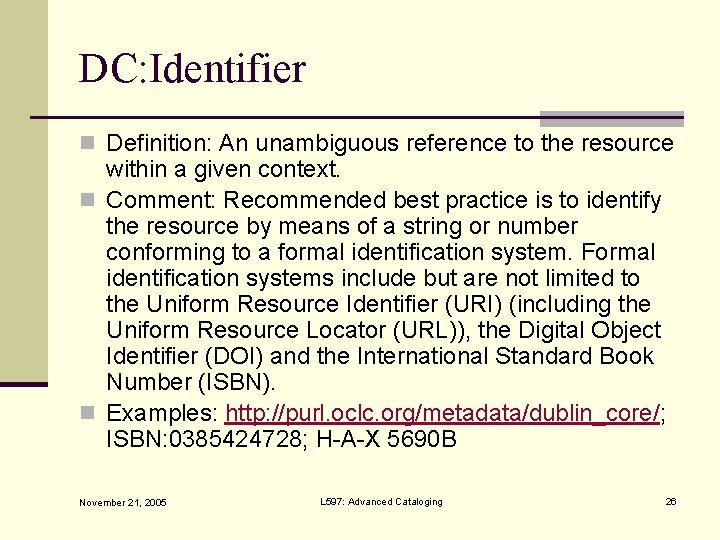 DC:Identifier

Definition: An unambiguous reference to the resource within a given context.

Comment: Recommended best practice is to identify the resource by means of a string or number conforming to a formal identification system. Formal identification systems include but are not limited to the Uniform Resource Identifier (URI) (including the Uniform Resource Locator (URL)), the Digital Object Identifier (DOI) and the International Standard Book Number (ISBN).

Examples: http://purl.oclc.org/metadata/dublin_core/; ISBN:0385424728; H-A-X 5690B

November 21, 2005

L597: Advanced Cataloging

26